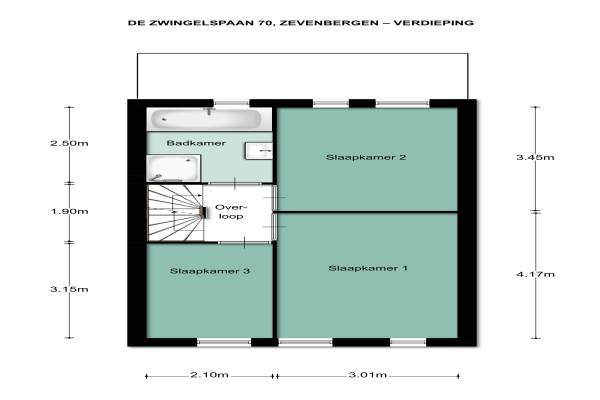 DE ZWINGELSPAAN 70, ZEVENBERGEN – VERDIEPING

2.50m

1.90m

3.15m

Badkamer

Over-loop

Slaapkamer 3

Slaapkamer 2

Slaapkamer 1

3.45m

4.17m

2.10m

3.01m